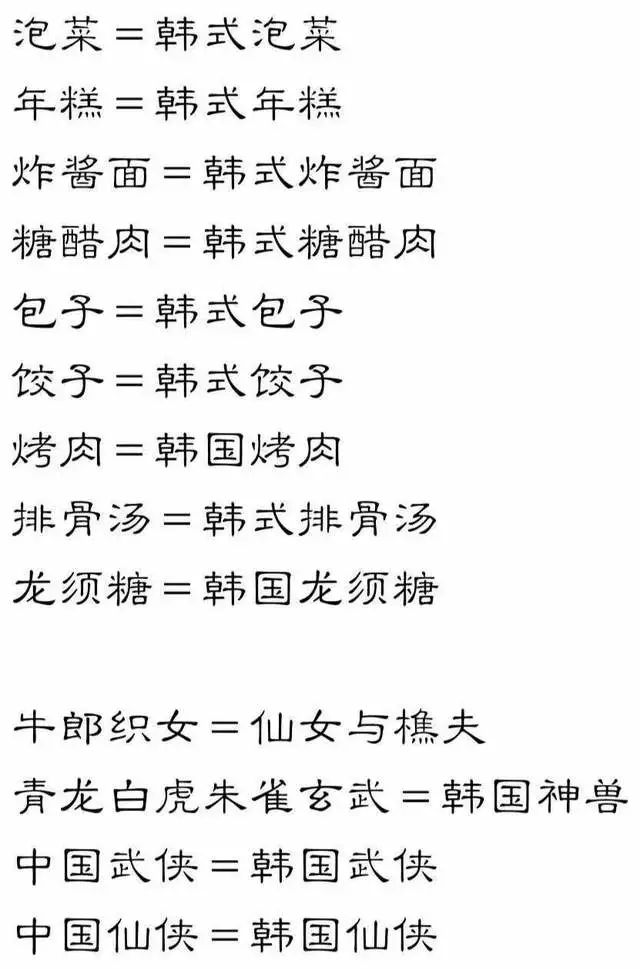 泡菜＝韩式泡菜
年糕＝韩式年糕
炸酱面＝韩式炸酱面
糖醋肉＝韩式糖醋肉
包子＝韩式包子
饺子＝韩式饺子
烤肉＝韩国烤肉
排骨汤＝韩式排骨汤
龙须糖＝韩国龙须糖

牛郎织女＝仙女与樵夫
青龙白虎朱雀玄武＝韩国神兽
中国武侠＝韩国武侠
中国仙侠＝韩国仙侠